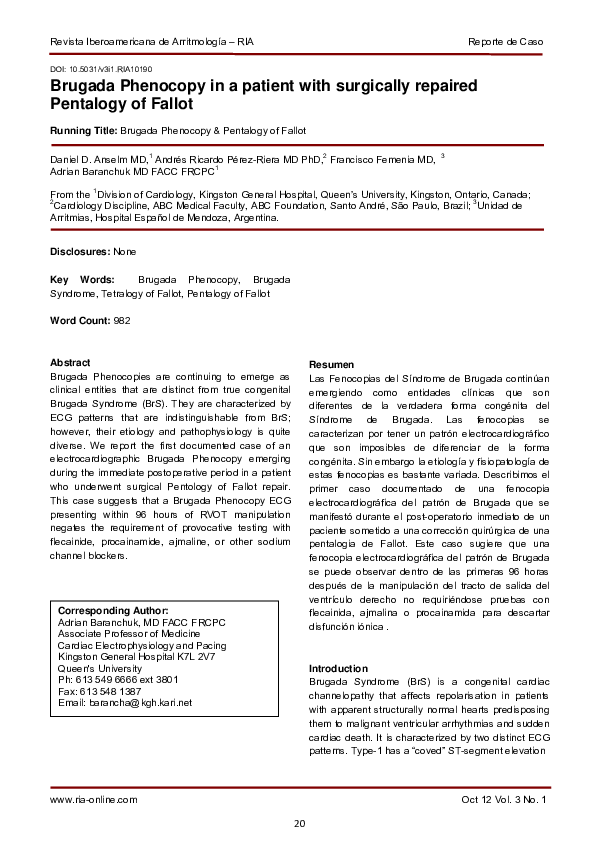 Revista Iberoamericana de Arritmología – RIA

Reporte de Caso

DOI: 10.5031/v3i1.RIA10190

Brugada Phenocopy in a patient with surgically repaired Pentalogy of Fallot

Running Title: Brugada Phenocopy & Pentalogy of Fallot

Daniel D. Anselm MD,$^1$ Andrés Ricardo Pérez-Riera MD PhD,$^2$ Francisco Femenia MD, $^3$ Adrian Baranchuk MD FACC FRCPC$^1$

From the $^1$Division of Cardiology, Kingston General Hospital, Queen's University, Kingston, Ontario, Canada; $^2$Cardiology Discipline, ABC Medical Faculty, ABC Foundation, Santo André, São Paulo, Brazil; $^3$Unidad de Arritmias, Hospital Español de Mendoza, Argentina.

Disclosures: None

Key Words: Brugada Phenocopy, Brugada Syndrome, Tetralogy of Fallot, Pentalogy of Fallot

Word Count: 982

Abstract
Brugada Phenocopies are continuing to emerge as clinical entities that are distinct from true congenital Brugada Syndrome (BrS). They are characterized by ECG patterns that are indistinguishable from BrS; however, their etiology and pathophysiology is quite diverse. We report the first documented case of an electrocardiographic Brugada Phenocopy emerging during the immediate postoperative period in a patient who underwent surgical Pentology of Fallot repair. This case suggests that a Brugada Phenocopy ECG presenting within 96 hours of RVOT manipulation negates the requirement of provocative testing with flecainide, procainamide, ajmaline, or other sodium channel blockers.

Corresponding Author:
Adrian Baranchuk, MD FACC FRCPC
Associate Professor of Medicine
Cardiac Electrophysiology and Pacing
Kingston General Hospital K7L 2V7
Queen's University
Ph: 613 549 6666 ext 3801
Fax: 613 548 1387
Email: barancha@kgh.kari.net

Resumen
Las Fenocopias del Síndrome de Brugada continúan emergiendo como entidades clínicas que son diferentes de la verdadera forma congénita del Síndrome de Brugada. Las fenocopias se caracterizan por tener un patrón electrocardiográfico que son imposibles de diferenciar de la forma congénita. Sin embargo la etiología y fisiopatología de estas fenocopias es bastante variada. Describimos el primer caso documentado de una fenocopia electrocardiográfica del patrón de Brugada que se manifestó durante el post-operatorio inmediato de un paciente sometido a una corrección quirúrgica de una pentalogía de Fallot. Este caso sugiere que una fenocopia electrocardiográfica del patrón de Brugada se puede observar dentro de las primeras 96 horas después de la manipulación del tracto de salida del ventrículo derecho no requiriéndose pruebas con flecainida, ajmalina o procainamida para descartar disfunción iónica .

Introduction
Brugada Syndrome (BrS) is a congenital cardiac channelopathy that affects repolarisation in patients with apparent structurally normal hearts predisposing them to malignant ventricular arrhythmias and sudden cardiac death. It is characterized by two distinct ECG patterns. Type-1 has a "coved" ST-segment elevation

www.ria-online.com

Oct 12 Vol. 3 No. 1

20